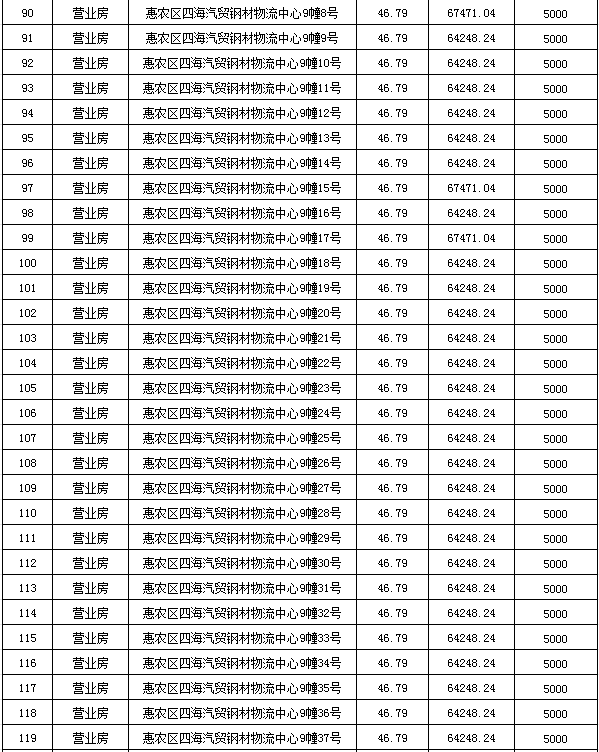 | 90 | 营业房 | 惠农区四海汽贸钢材物流中心9幢8号 | 46.79 | 67471.04 | 5000 |
|---|---|---|---|---|---|
| 91 | 营业房 | 惠农区四海汽贸钢材物流中心9幢9号 | 46.79 | 64248.24 | 5000 |
| 92 | 营业房 | 惠农区四海汽贸钢材物流中心9幢10号 | 46.79 | 64248.24 | 5000 |
| 93 | 营业房 | 惠农区四海汽贸钢材物流中心9幢11号 | 46.79 | 64248.24 | 5000 |
| 94 | 营业房 | 惠农区四海汽贸钢材物流中心9幢12号 | 46.79 | 64248.24 | 5000 |
| 95 | 营业房 | 惠农区四海汽贸钢材物流中心9幢13号 | 46.79 | 64248.24 | 5000 |
| 96 | 营业房 | 惠农区四海汽贸钢材物流中心9幢14号 | 46.79 | 64248.24 | 5000 |
| 97 | 营业房 | 惠农区四海汽贸钢材物流中心9幢15号 | 46.79 | 67471.04 | 5000 |
| 98 | 营业房 | 惠农区四海汽贸钢材物流中心9幢16号 | 46.79 | 64248.24 | 5000 |
| 99 | 营业房 | 惠农区四海汽贸钢材物流中心9幢17号 | 46.79 | 67471.04 | 5000 |
| 100 | 营业房 | 惠农区四海汽贸钢材物流中心9幢18号 | 46.79 | 64248.24 | 5000 |
| 101 | 营业房 | 惠农区四海汽贸钢材物流中心9幢19号 | 46.79 | 64248.24 | 5000 |
| 102 | 营业房 | 惠农区四海汽贸钢材物流中心9幢20号 | 46.79 | 64248.24 | 5000 |
| 103 | 营业房 | 惠农区四海汽贸钢材物流中心9幢21号 | 46.79 | 64248.24 | 5000 |
| 104 | 营业房 | 惠农区四海汽贸钢材物流中心9幢22号 | 46.79 | 64248.24 | 5000 |
| 105 | 营业房 | 惠农区四海汽贸钢材物流中心9幢23号 | 46.79 | 64248.24 | 5000 |
| 106 | 营业房 | 惠农区四海汽贸钢材物流中心9幢24号 | 46.79 | 64248.24 | 5000 |
| 107 | 营业房 | 惠农区四海汽贸钢材物流中心9幢25号 | 46.79 | 64248.24 | 5000 |
| 108 | 营业房 | 惠农区四海汽贸钢材物流中心9幢26号 | 46.79 | 64248.24 | 5000 |
| 109 | 营业房 | 惠农区四海汽贸钢材物流中心9幢27号 | 46.79 | 64248.24 | 5000 |
| 110 | 营业房 | 惠农区四海汽贸钢材物流中心9幢28号 | 46.79 | 64248.24 | 5000 |
| 111 | 营业房 | 惠农区四海汽贸钢材物流中心9幢29号 | 46.79 | 64248.24 | 5000 |
| 112 | 营业房 | 惠农区四海汽贸钢材物流中心9幢30号 | 46.79 | 64248.24 | 5000 |
| 113 | 营业房 | 惠农区四海汽贸钢材物流中心9幢31号 | 46.79 | 64248.24 | 5000 |
| 114 | 营业房 | 惠农区四海汽贸钢材物流中心9幢32号 | 46.79 | 64248.24 | 5000 |
| 115 | 营业房 | 惠农区四海汽贸钢材物流中心9幢33号 | 46.79 | 64248.24 | 5000 |
| 116 | 营业房 | 惠农区四海汽贸钢材物流中心9幢34号 | 46.79 | 64248.24 | 5000 |
| 117 | 营业房 | 惠农区四海汽贸钢材物流中心9幢35号 | 46.79 | 64248.24 | 5000 |
| 118 | 营业房 | 惠农区四海汽贸钢材物流中心9幢36号 | 46.79 | 64248.24 | 5000 |
| 119 | 营业房 | 惠农区四海汽贸钢材物流中心9幢37号 | 46.79 | 64248.24 | 5000 |